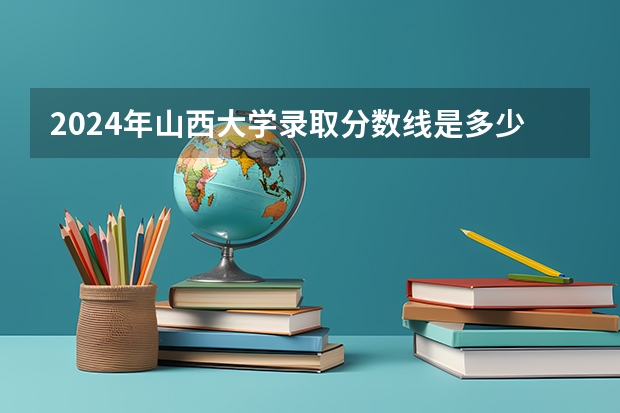 2024年山西大学录取分数线是多少